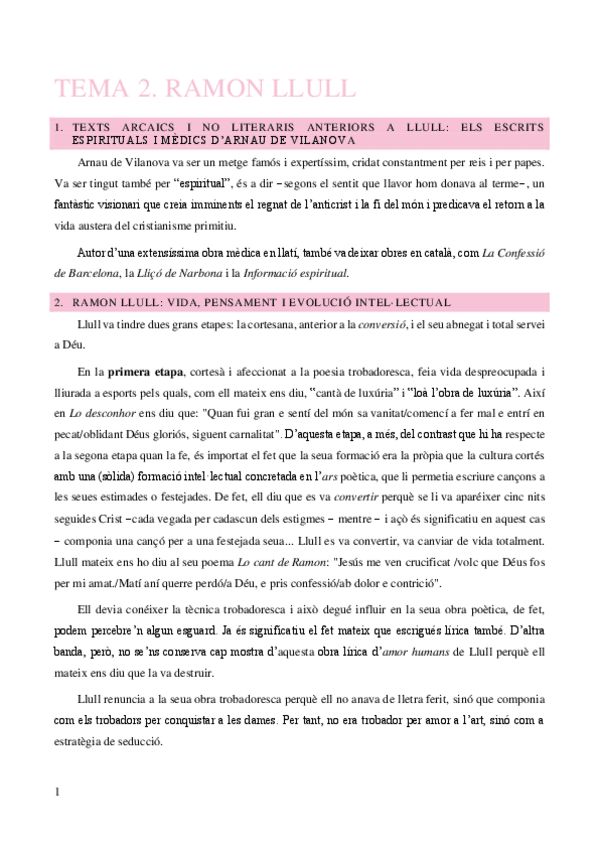 TEMA 2. RAMON LLULL

1. TEXTS ARCAICS I NO LITERARIS ANTERIORS A LLULL: ELS ESCRITS ESPIRITUALS I MÈDICS D'ARNAU DE VILANOVA

Arnau de Vilanova va ser un metge famós i expertíssim, cridat constantment per reis i per papes. Va ser tingut també per "espiritual", és a dir –segons el sentit que llavor hom donava al terme–, un fantàstic visionari que creia imminents el regnat de l'anticrist i la fi del món i predicava el retorn a la vida austera del cristianisme primitiu.

Autor d'una extensíssima obra mèdica en llatí, també va deixar obres en català, com La Confessió de Barcelona, la Lliçó de Narbona i la Informació espiritual.

2. RAMON LLULL: VIDA, PENSAMENT I EVOLUCIÓ INTEL·LECTUAL

Llull va tindre dues grans etapes: la cortesana, anterior a la conversió, i el seu abnegat i total servei a Déu.

En la primera etapa, cortesà i afeccionat a la poesia trobadoresca, feia vida despreocupada i lliurada a esports pels quals, com ell mateix ens diu, "cantà de luxúria" i "loà l'obra de luxúria". Així en Lo desconhor ens diu que: "Quan fui gran e sentí del món sa vanitat/comencí a fer mal e entrí en pecat/oblidant Déus gloriós, siguent carnalitat". D'aquesta etapa, a més, del contrast que hi ha respecte a la segona etapa quan la fe, és important el fet que la seua formació era la pròpia que la cultura cortés amb una (sòlida) formació intel·lectual concretada en l'ars poètica, que li permetia escriure cançons a les seues estimades o festejades. De fet, ell diu que es va convertir perquè se li va aparéixer cinc nits seguides Crist –cada vegada per cadascun dels estigmes – mentre – i açò és significatiu en aquest cas – componia una cançó per a una festejada seua... Llull es va convertir, va canviar de vida totalment. Llull mateix ens ho diu al seu poema Lo cant de Ramon: "Jesús me ven crucificat /volc que Déus fos per mi amat./Matí aní querre perdó/a Déu, e pris confessió/ab dolor e contrició".

Ell devia conéixer la tècnica trobadoresca i això degué influir en la seua obra poètica, de fet, podem percebre'n algun esguard. Ja és significatiu el fet mateix que escrigués lírica també. D'altra banda, però, no se'ns conserva cap mostra d'aquesta obra lírica d'amor humans de Llull perquè ell mateix ens diu que la va destruir.

Llull renuncia a la seua obra trobadoresca perquè ell no anava de lletra ferit, sinó que componia com els trobadors per conquistar a les dames. Per tant, no era trobador per amor a l'art, sinó com a estratègia de seducció.

1